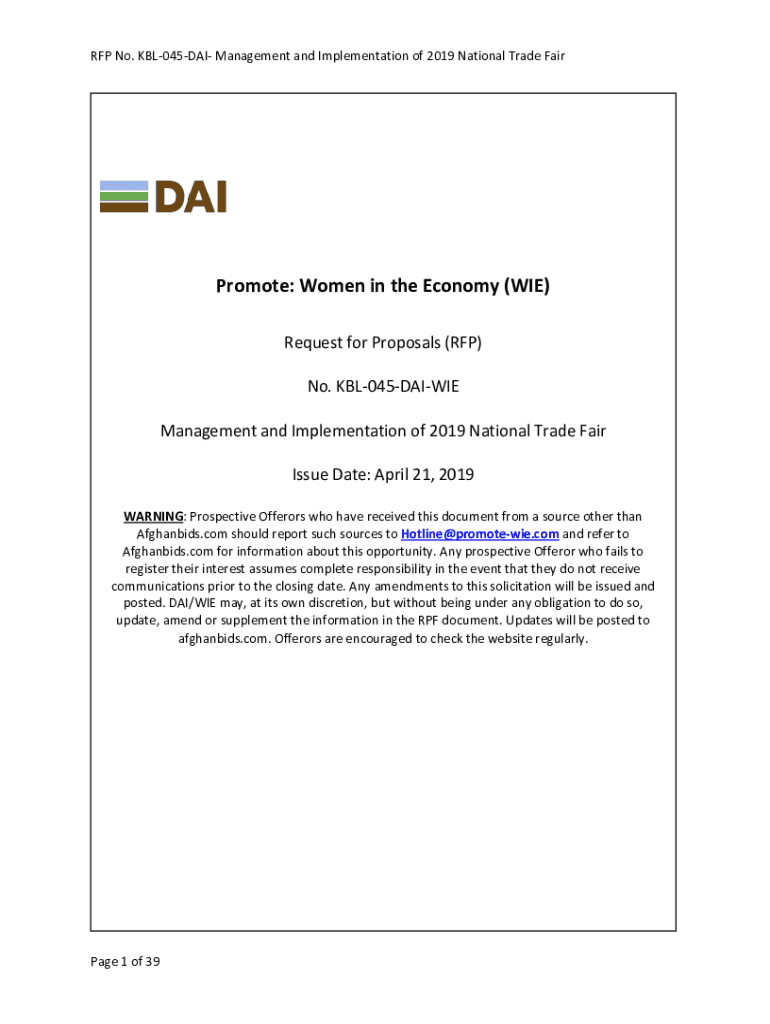 RFP No. KBL-045-DAI- Management and Implementation of 2019 National Trade Fair

DAI

Promote: Women in the Economy (WIE)

Request for Proposals (RFP)

No. KBL-045-DAI-WIE

Management and Implementation of 2019 National Trade Fair

Issue Date: April 21, 2019

WARNING: Prospective Offerors who have received this document from a source other than Afghanbids.com should report such sources to Hotline@promote-wie.com and refer to Afghanbids.com for information about this opportunity. Any prospective Offeror who fails to register their interest assumes complete responsibility in the event that they do not receive communications prior to the closing date. Any amendments to this solicitation will be issued and posted. DAI/WIE may, at its own discretion, but without being under any obligation to do so, update, amend or supplement the information in the RPF document. Updates will be posted to afghanbids.com. Offerors are encouraged to check the website regularly.

Page 1 of 39